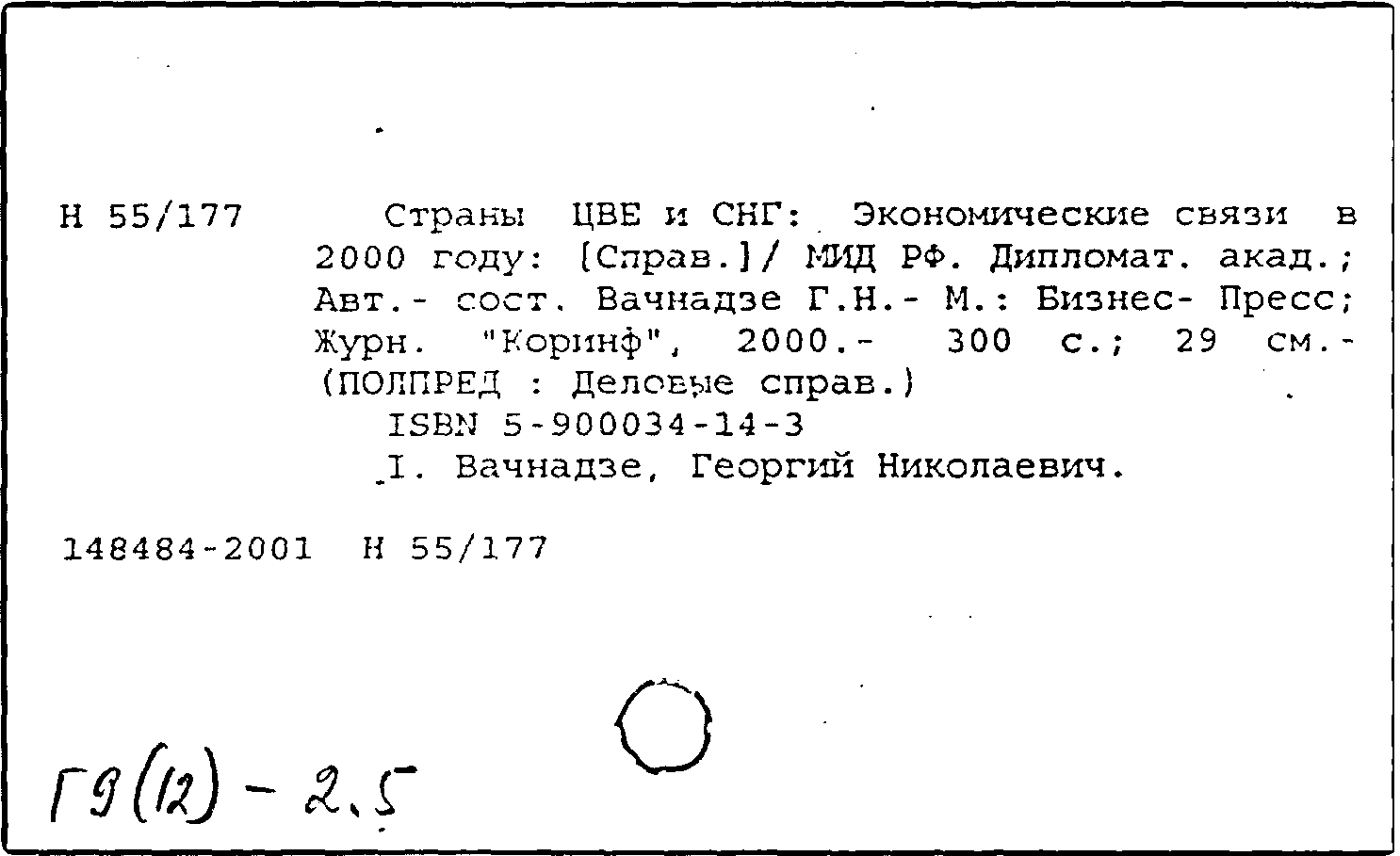 Н 55/177

Страны ЦВЕ и СНГ: Экономические связи в 2000 году: [Справ.]/ МИД РФ. Дипломат. акад.; Авт.- сост. Вачнадзе Г.Н.- М.: Бизнес- Пресс; Журн. "Коринф", 2000.- 300 с.; 29 см.- (ПОЛПРЕД : Деловые справ.)

ISBN 5-900034-14-3

I. Вачнадзе, Георгий Николаевич.

148484-2001 Н 55/177

Г9(12) - 2.5